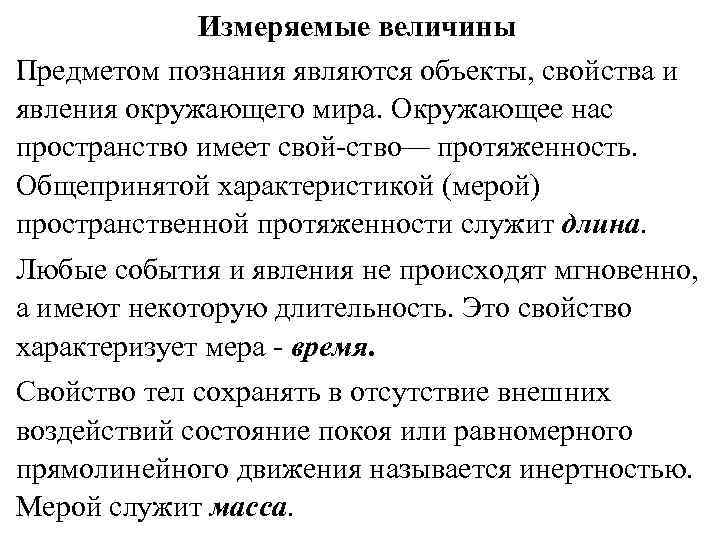 Измеряемые величины

Предметом познания являются объекты, свойства и явления окружающего мира. Окружающее нас пространство имеет свой-ство— протяженность. Общепринятой характеристикой (мерой) пространственной протяженности служит длина.

Любые события и явления не происходят мгновенно, а имеют некоторую длительность. Это свойство характеризует мера - время.

Свойство тел сохранять в отсутствие внешних воздействий состояние покоя или равномерного прямолинейного движения называется инертностью. Мерой служит масса.